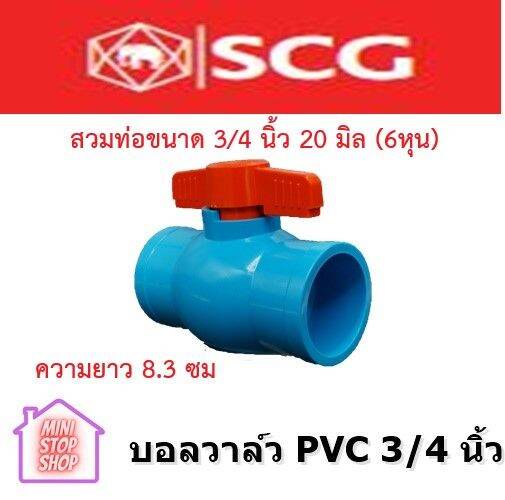 SCG

สวมท่อขนาด 3/4 นิ้ว 20 มิล (6หุน)

ความยาว 8.3 ซม

MINI STOP SHOP

บอลวาล์ว PVC 3/4 นิ้ว